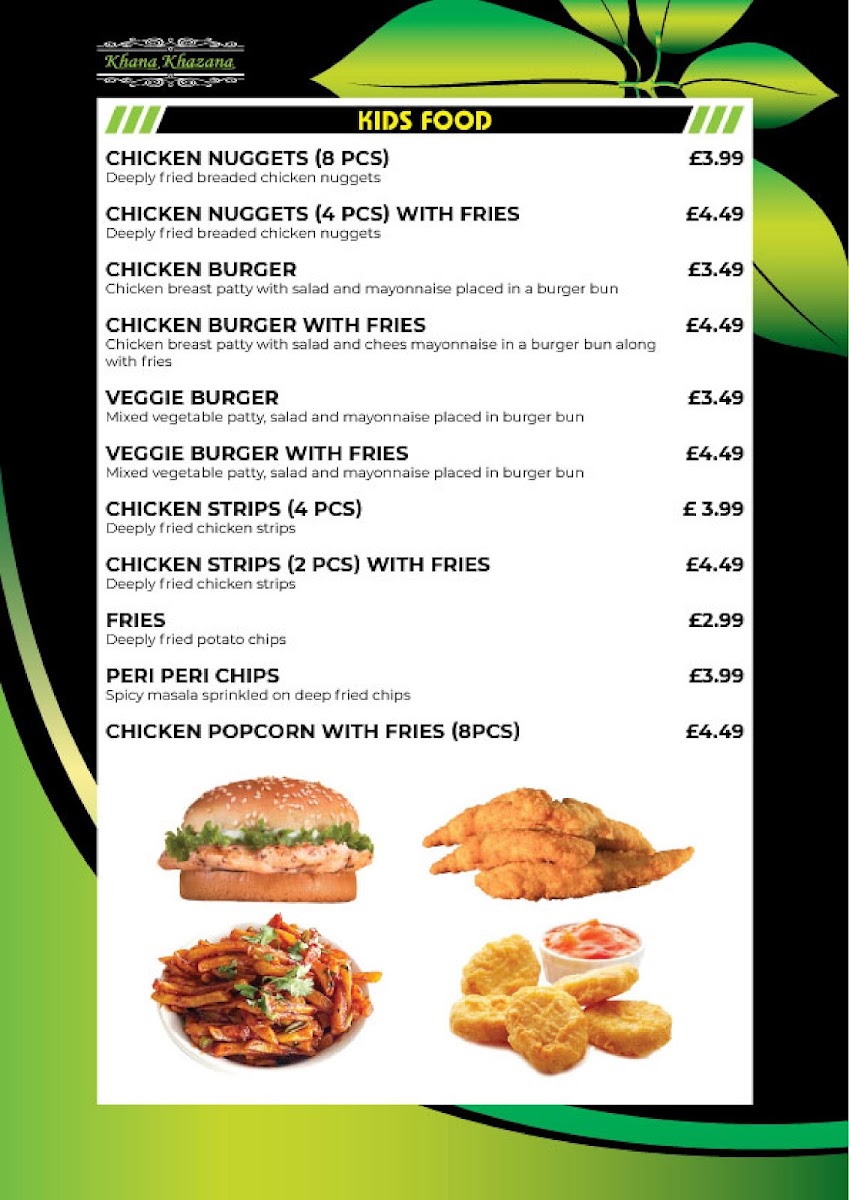 Khana Khazana

KIDS FOOD

CHICKEN NUGGETS (8 PCS) £3.99
Deeply fried breaded chicken nuggets

CHICKEN NUGGETS (4 PCS) WITH FRIES £4.49
Deeply fried breaded chicken nuggets

CHICKEN BURGER £3.49
Chicken breast patty with salad and mayonnaise placed in a burger bun

CHICKEN BURGER WITH FRIES £4.49
Chicken breast patty with salad and chees mayonnaise in a burger bun along with fries

VEGGIE BURGER £3.49
Mixed vegetable patty, salad and mayonnaise placed in burger bun

VEGGIE BURGER WITH FRIES £4.49
Mixed vegetable patty, salad and mayonnaise placed in burger bun

CHICKEN STRIPS (4 PCS) £ 3.99
Deeply fried chicken strips

CHICKEN STRIPS (2 PCS) WITH FRIES £4.49
Deeply fried chicken strips

FRIES £2.99
Deeply fried potato chips

PERI PERI CHIPS £3.99
Spicy masala sprinkled on deep fried chips

CHICKEN POPCORN WITH FRIES (8PCS) £4.49